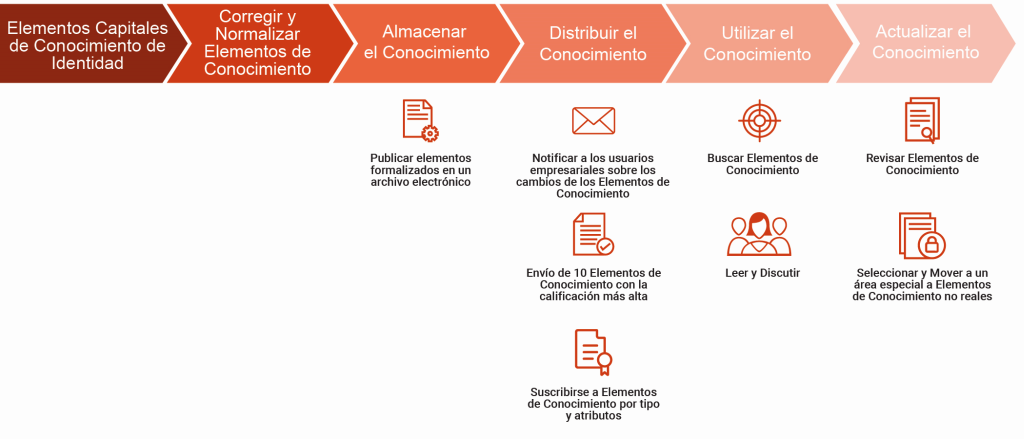 Elementos Capitales de Conocimiento de Identidad

Corregir y Normalizar Elementos de Conocimiento

Almacenar el Conocimiento

Distribuir el Conocimiento

Utilizar el Conocimiento

Actualizar el Conocimiento

Publicar elementos formalizados en un archivo electrónico

Notificar a los usuarios empresariales sobre los cambios de los Elementos de Conocimiento

Envío de 10 Elementos de Conocimiento con la calificación más alta

Suscribirse a Elementos de Conocimiento por tipo y atributos

Buscar Elementos de Conocimiento

Leer y Discutir

Revisar Elementos de Conocimiento

Seleccionar y Mover a un área especial a Elementos de Conocimiento no reales